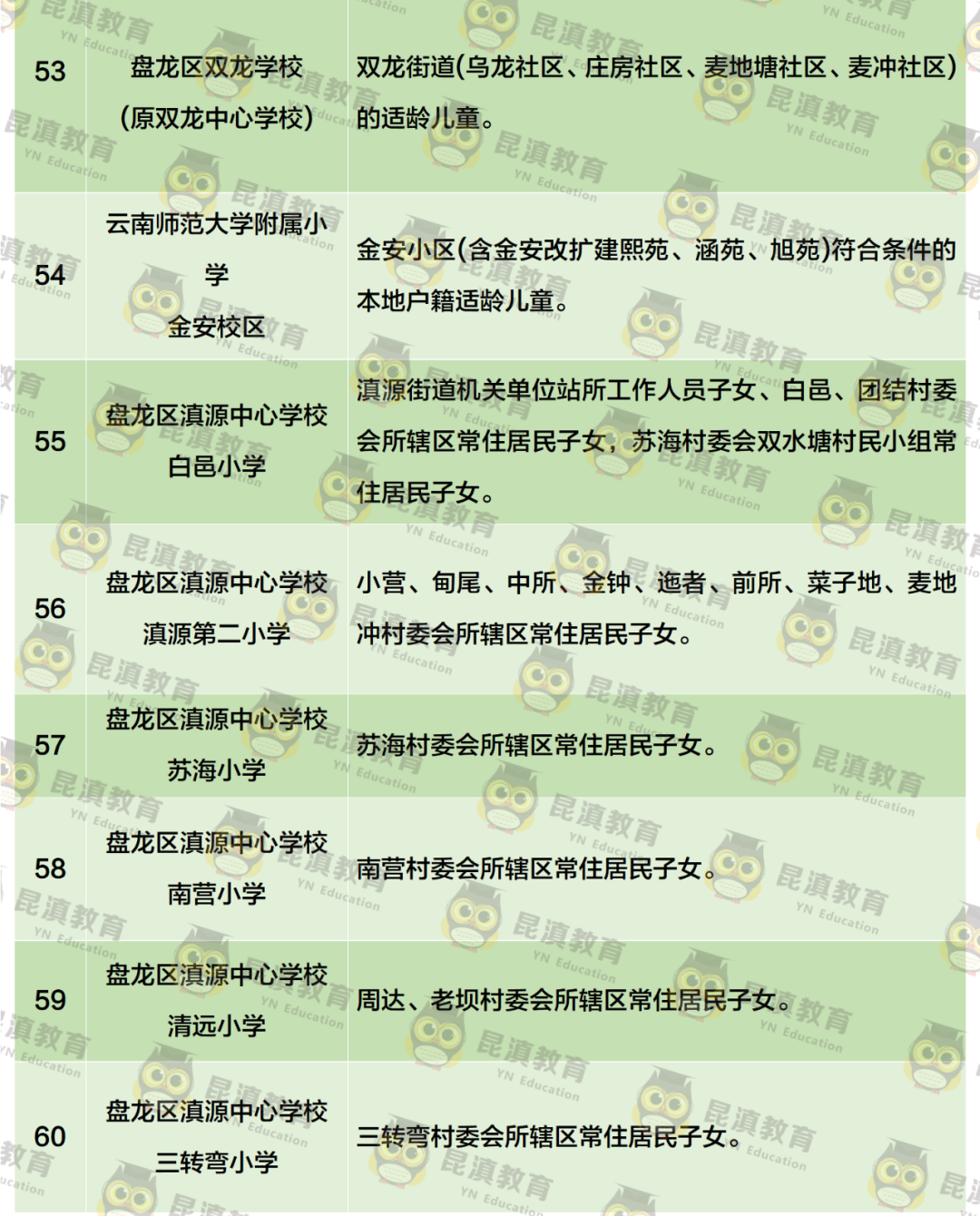 | 53 | 盘龙区双龙学校（原双龙中心学校） | 双龙街道(乌龙社区、庄房社区、麦地塘社区、麦冲社区)的适龄儿童。 |
|---|---|---|
| 54 | 云南师范大学附属小学金安校区 | 金安小区(含金安改扩建熙苑、涵苑、旭苑)符合条件的本地户籍适龄儿童。 |
| 55 | 盘龙区滇源中心学校白邑小学 | 滇源街道机关单位站所工作人员子女、白邑、团结村委会所辖区常住居民子女，苏海村委会双水塘村民小组常住居民子女。 |
| 56 | 盘龙区滇源中心学校滇源第二小学 | 小营、甸尾、中所、金钟、迤者、前所、菜子地、麦地冲村委会所辖区常住居民子女。 |
| 57 | 盘龙区滇源中心学校苏海小学 | 苏海村委会所辖区常住居民子女。 |
| 58 | 盘龙区滇源中心学校南营小学 | 南营村委会所辖区常住居民子女。 |
| 59 | 盘龙区滇源中心学校清远小学 | 周达、老坝村委会所辖区常住居民子女。 |
| 60 | 盘龙区滇源中心学校三转弯小学 | 三转弯村委会所辖区常住居民子女。 |

昆滇教育 YN Education